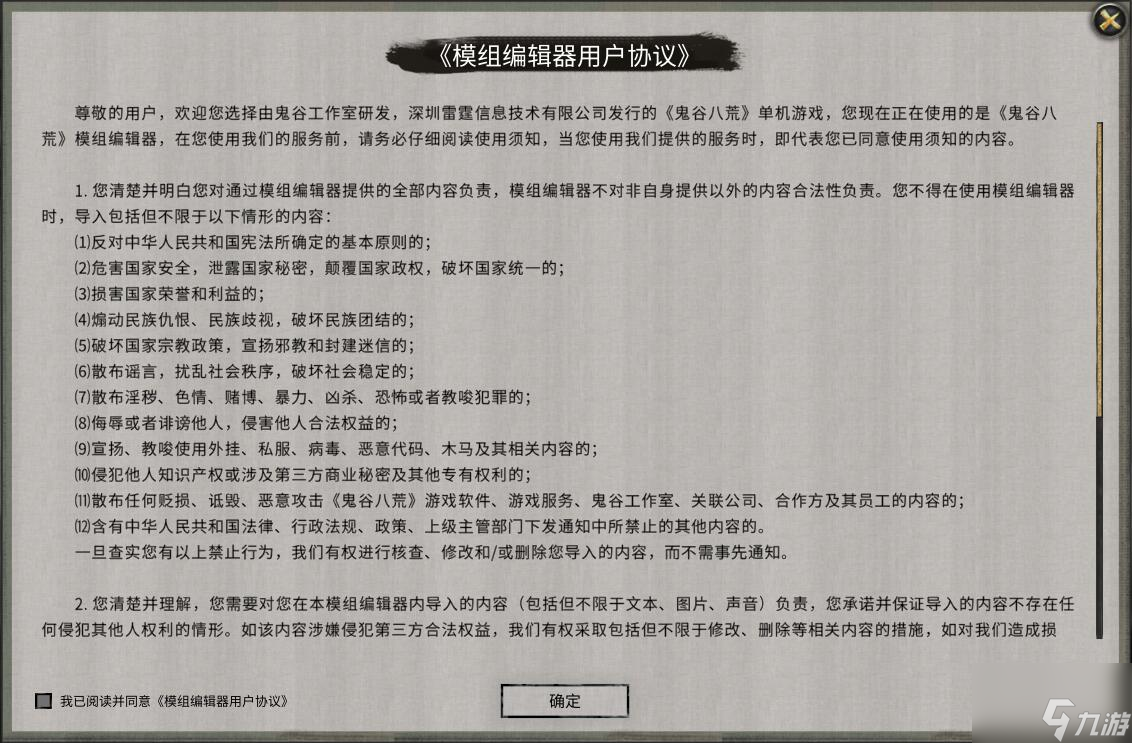 《模组编辑器用户协议》

尊敬的用户，欢迎您选择由鬼谷工作室研发，深圳雷霆信息技术有限公司发行的《鬼谷八荒》单机游戏，您现在正在使用的是《鬼谷八荒》模组编辑器，在您使用我们的服务前，请务必仔细阅读使用须知，当您使用我们提供的服务时，即代表您已同意使用须知的内容。

1. 您清楚并明白您对通过模组编辑器提供的全部内容负责，模组编辑器不对非自身提供以外的内容合法性负责。您不得在使用模组编辑器时，导入包括但不限于以下情形的内容：
⑴反对中华人民共和国宪法所确定的基本原则的；
⑵危害国家安全，泄露国家秘密，颠覆国家政权，破坏国家统一的；
⑶损害国家荣誉和利益的；
⑷煽动民族仇恨、民族歧视，破坏民族团结的；
⑸破坏国家宗教政策，宣扬邪教和封建迷信的；
⑹散布谣言，扰乱社会秩序，破坏社会稳定的；
⑺散布淫秽、色情、赌博、暴力、凶杀、恐怖或者教唆犯罪的；
⑻侮辱或者诽谤他人，侵害他人合法权益的；
⑼宣扬、教唆使用外挂、私服、病毒、恶意代码、木马及其相关内容的；
⑽侵犯他人知识产权或涉及第三方商业秘密及其他专有权利的；
⑾散布任何贬损、诋毁、恶意攻击《鬼谷八荒》游戏软件、游戏服务、鬼谷工作室、关联公司、合作方及其员工的内容的；
⑿含有中华人民共和国法律、行政法规、政策、上级主管部门下发通知中所禁止的其他内容的。
一旦查实您有以上禁止行为，我们有权进行核查、修改和/或删除您导入的内容，而不需事先通知。

2. 您清楚并理解，您需要对您在本模组编辑器内导入的内容（包括但不限于文本、图片、声音）负责，您承诺并保证导入的内容不存在任何侵犯其他人权利的情形。如该内容涉嫌侵犯第三方合法权益，我们有权采取包括但不限于修改、删除等相关内容的措施，如对我们造成损

我已阅读并同意《模组编辑器用户协议》

确定

九游